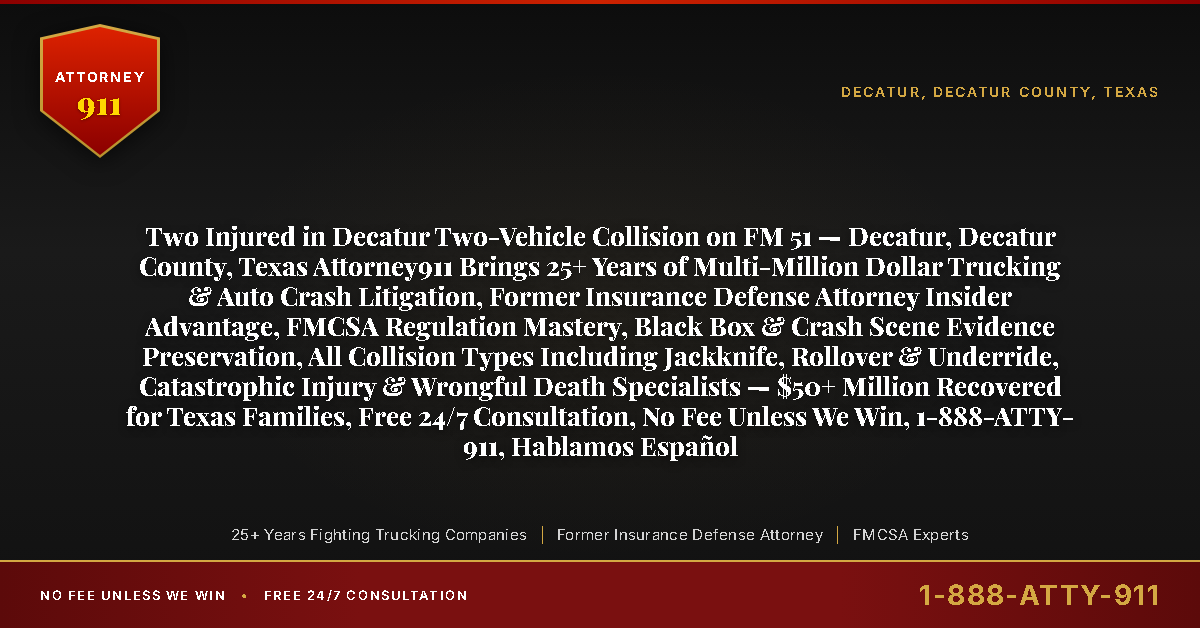 ATTORNEY
911

DECATUR, DECATUR COUNTY, TEXAS

Two Injured in Decatur Two-Vehicle Collision on FM 51 — Decatur, Decatur County, Texas Attorney911 Brings 25+ Years of Multi-Million Dollar Trucking & Auto Crash Litigation, Former Insurance Defense Attorney Insider Advantage, FMCSA Regulation Mastery, Black Box & Crash Scene Evidence Preservation, All Collision Types Including Jackknife, Rollover & Underride, Catastrophic Injury & Wrongful Death Specialists — $50+ Million Recovered for Texas Families, Free 24/7 Consultation, No Fee Unless We Win, 1-888-ATTY-911, Hablamos Español

25+ Years Fighting Trucking Companies | Former Insurance Defense Attorney | FMCSA Experts

NO FEE UNLESS WE WIN • FREE 24/7 CONSULTATION

1-888-ATTY-911